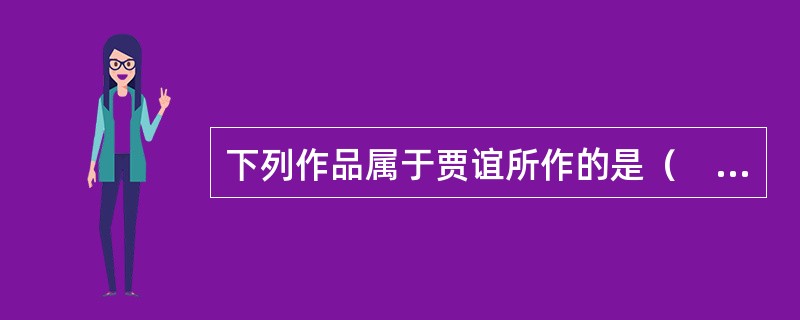 下列作品属于贾谊所作的是（ ...